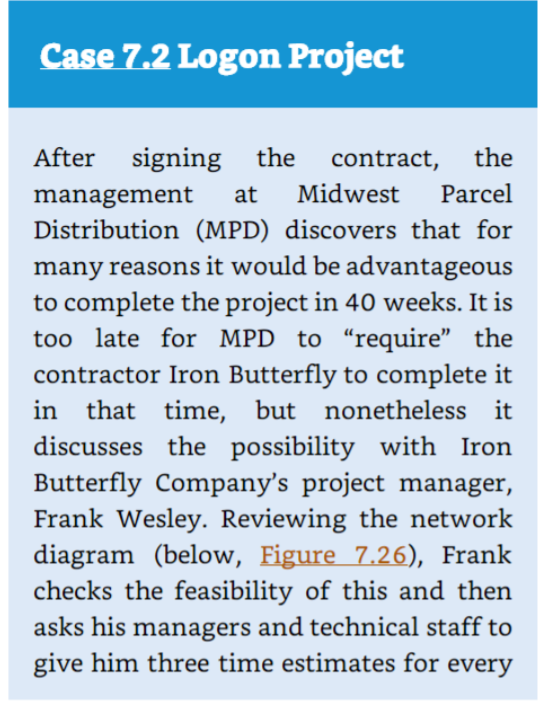 Case 7.2 Logon Project

After signing the contract, the management at Midwest Parcel Distribution (MPD) discovers that for many reasons it would be advantageous to complete the project in 40 weeks. It is too late for MPD to “require” the contractor Iron Butterfly to complete it in that time, but nonetheless it discusses the possibility with Iron Butterfly Company’s project manager, Frank Wesley. Reviewing the network diagram (below, Figure 7.26), Frank checks the feasibility of this and then asks his managers and technical staff to give him three time estimates for every